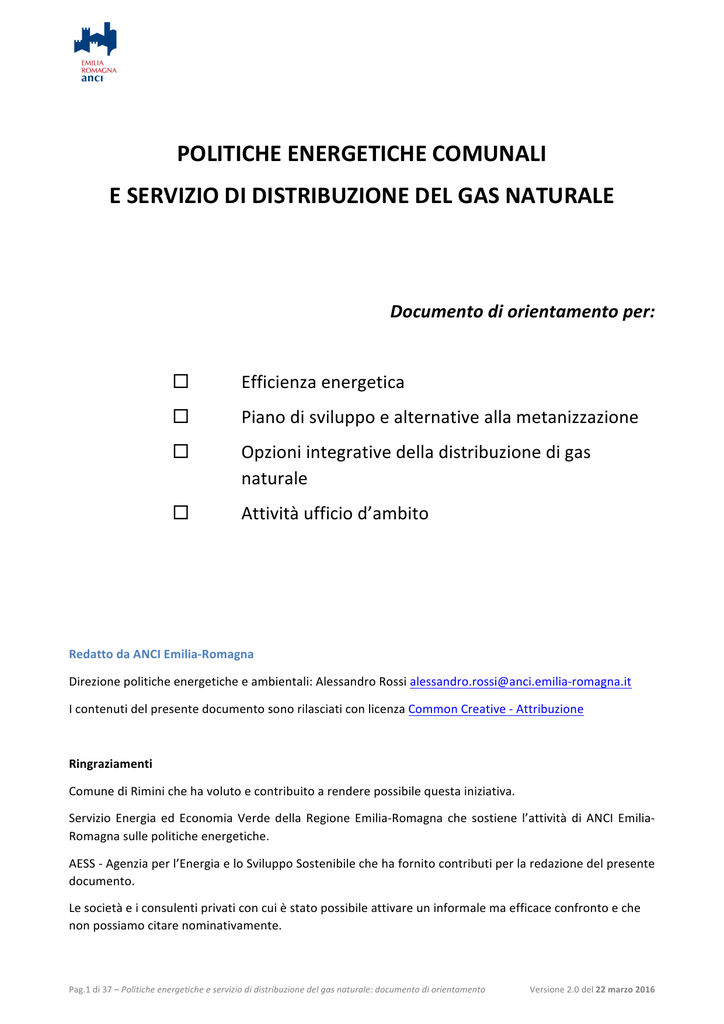 EMILIA ROMAGNA anci

POLITICHE ENERGETICHE COMUNALI

E SERVIZIO DI DISTRIBUZIONE DEL GAS NATURALE

Documento di orientamento per:

☐ Efficienza energetica

☐ Piano di sviluppo e alternative alla metanizzazione

☐ Opzioni integrative della distribuzione di gas naturale

☐ Attività ufficio d'ambito

Redatto da ANCI Emilia-Romagna

Direzione politiche energetiche e ambientali: Alessandro Rossi alessandro.rossi@anci.emilia-romagna.it

I contenuti del presente documento sono rilasciati con licenza Common Creative - Attribuzione

Ringraziamenti

Comune di Rimini che ha voluto e contribuito a rendere possibile questa iniziativa.

Servizio Energia ed Economia Verde della Regione Emilia-Romagna che sostiene l'attività di ANCI Emilia-Romagna sulle politiche energetiche.

AESS - Agenzia per l'Energia e lo Sviluppo Sostenibile che ha fornito contributi per la redazione del presente documento.

Le società e i consulenti privati con cui è stato possibile attivare un informale ma efficace confronto e che non possiamo citare nominativamente.

Pag.1 di 37 – Politiche energetiche e servizio di distribuzione del gas naturale: documento di orientamento Versione 2.0 del 22 marzo 2016